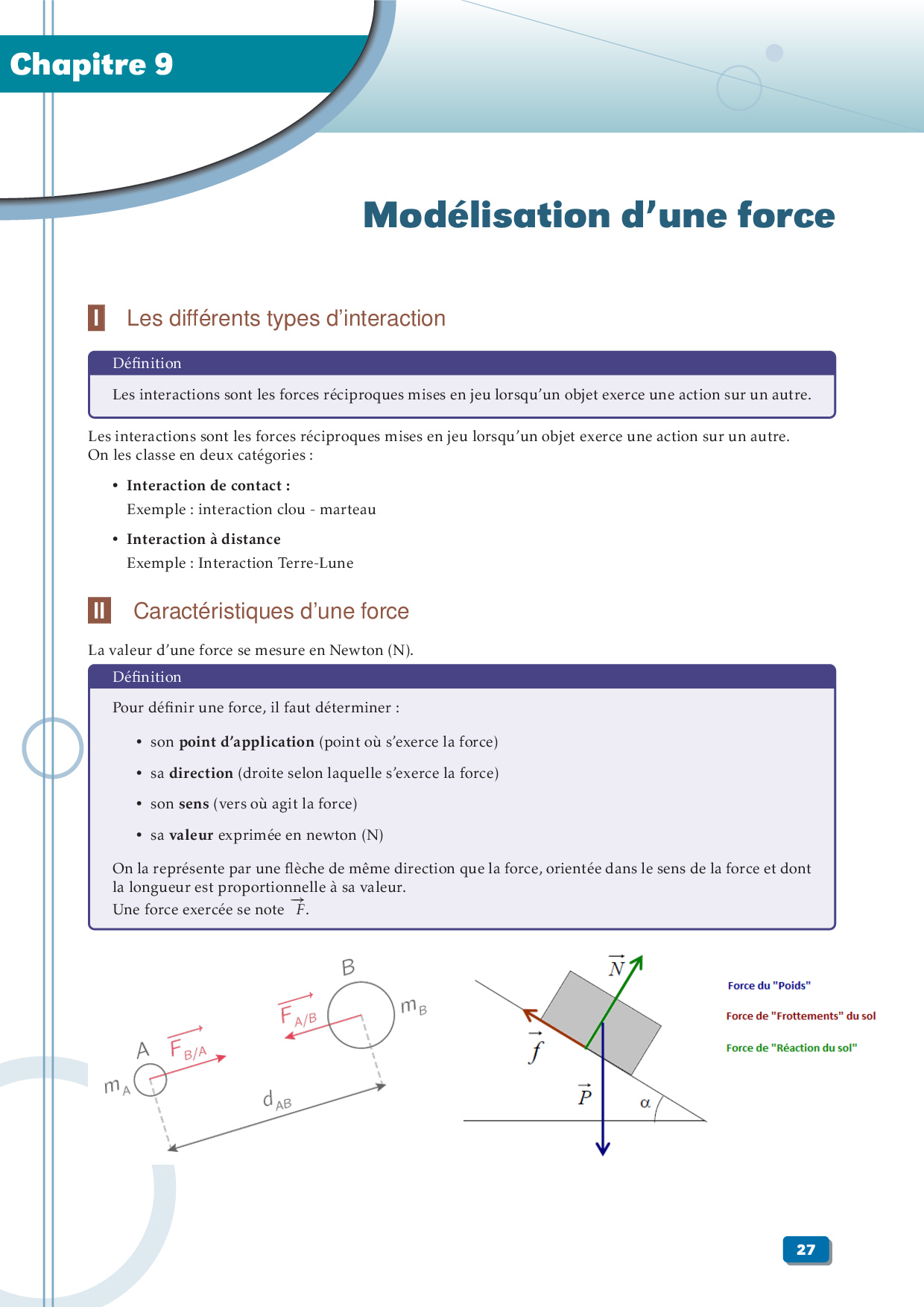 Chapitre 9

Modélisation d'une force

I Les différents types d'interaction

Définition

Les interactions sont les forces réciproques mises en jeu lorsqu'un objet exerce une action sur un autre.

Les interactions sont les forces réciproques mises en jeu lorsqu'un objet exerce une action sur un autre. On les classe en deux catégories :

• Interaction de contact :
Exemple : interaction clou - marteau

• Interaction à distance
Exemple : Interaction Terre-Lune

II Caractéristiques d'une force

La valeur d'une force se mesure en Newton (N).

Définition

Pour définir une force, il faut déterminer :

• son point d'application (point où s'exerce la force)

• sa direction (droite selon laquelle s'exerce la force)

• son sens (vers où agit la force)

• sa valeur exprimée en newton (N)

On la représente par une flèche de même direction que la force, orientée dans le sens de la force et dont la longueur est proportionnelle à sa valeur.
Une force exercée se note $\vec{F}$.

B
$m_B$
$\vec{F}_{A/B}$
A
$\vec{F}_{B/A}$
$m_A$
$d_{AB}$

$\vec{N}$
$\vec{f}$
$\vec{P}$
$\alpha$

Force du "Poids"
Force de "Frottements" du sol
Force de "Réaction du sol"

27